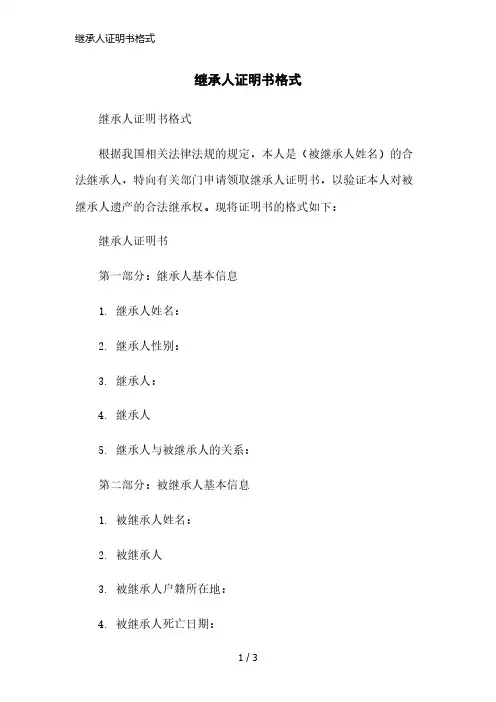 继承人证明书格式

继承人证明书格式

继承人证明书格式

根据我国相关法律法规的规定，本人是（被继承人姓名）的合法继承人，特向有关部门申请领取继承人证明书，以验证本人对被继承人遗产的合法继承权。现将证明书的格式如下：

继承人证明书

第一部分：继承人基本信息

1. 继承人姓名：

2. 继承人性别：

3. 继承人：

4. 继承人

5. 继承人与被继承人的关系：

第二部分：被继承人基本信息

1. 被继承人姓名：

2. 被继承人

3. 被继承人户籍所在地：

4. 被继承人死亡日期：

1 / 3